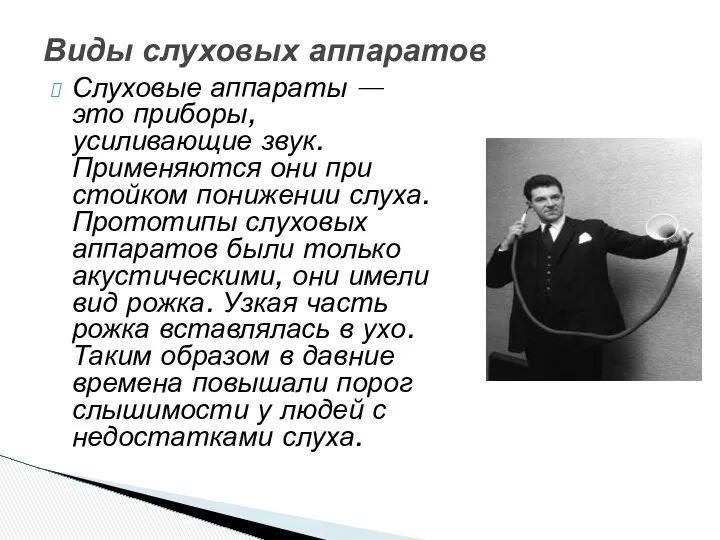 Виды слуховых аппаратов

Слуховые аппараты — это приборы, усиливающие звук. Применяются они при стойком понижении слуха. Прототипы слуховых аппаратов были только акустическими, они имели вид рожка. Узкая часть рожка вставлялась в ухо. Таким образом в давние времена повышали порог слышимости у людей с недостатками слуха.